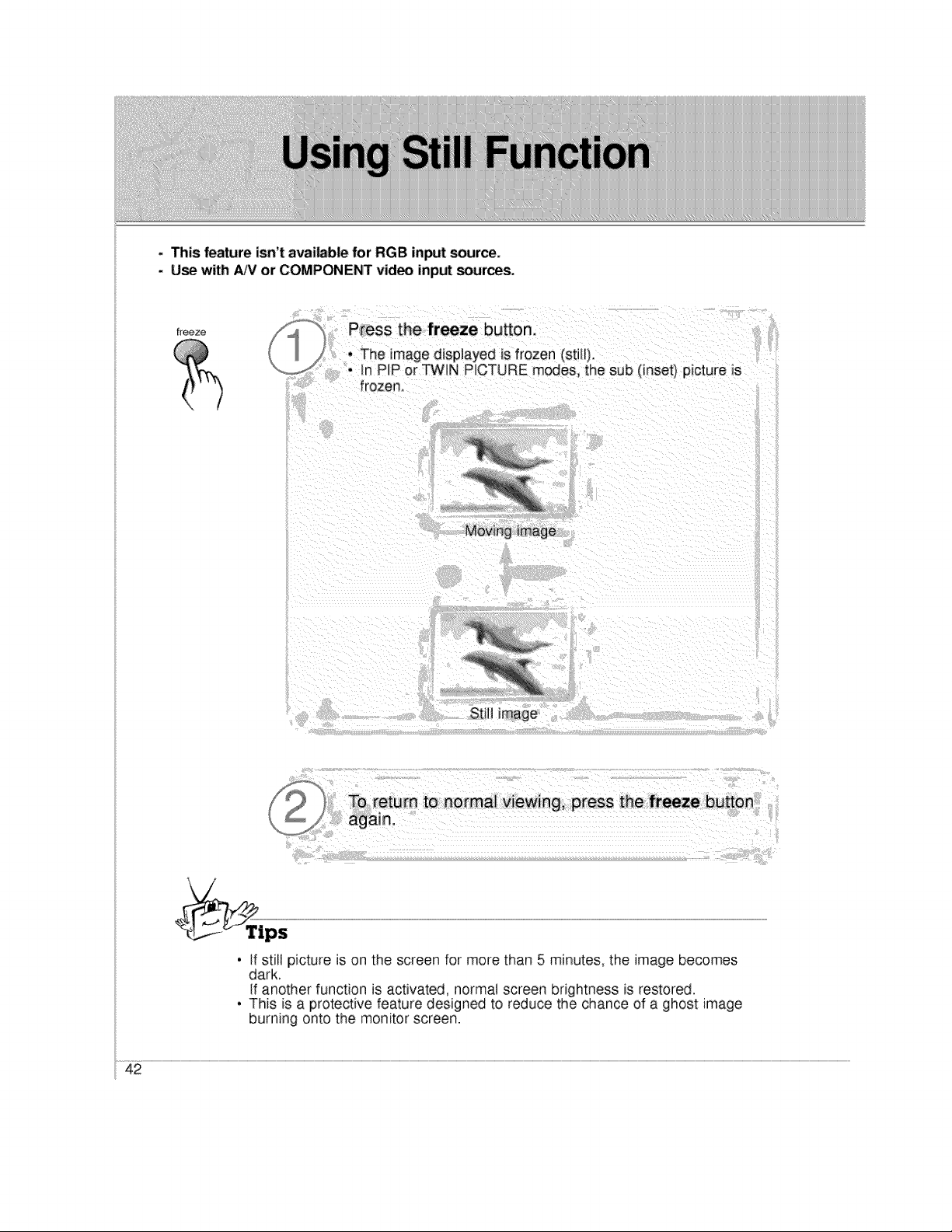 Using Still Function

- This feature isn't available for RGB input source.
- Use with A/V or COMPONENT video input sources.

freeze

1 Press the freeze button.

• The image displayed is frozen (still).
• In PIP or TWIN PICTURE modes, the sub (inset) picture is frozen.

Moving image

Still image

2 To return to normal viewing, press the freeze button again.

Tips

• If still picture is on the screen for more than 5 minutes, the image becomes dark.
If another function is activated, normal screen brightness is restored.
• This is a protective feature designed to reduce the chance of a ghost image burning onto the monitor screen.

42